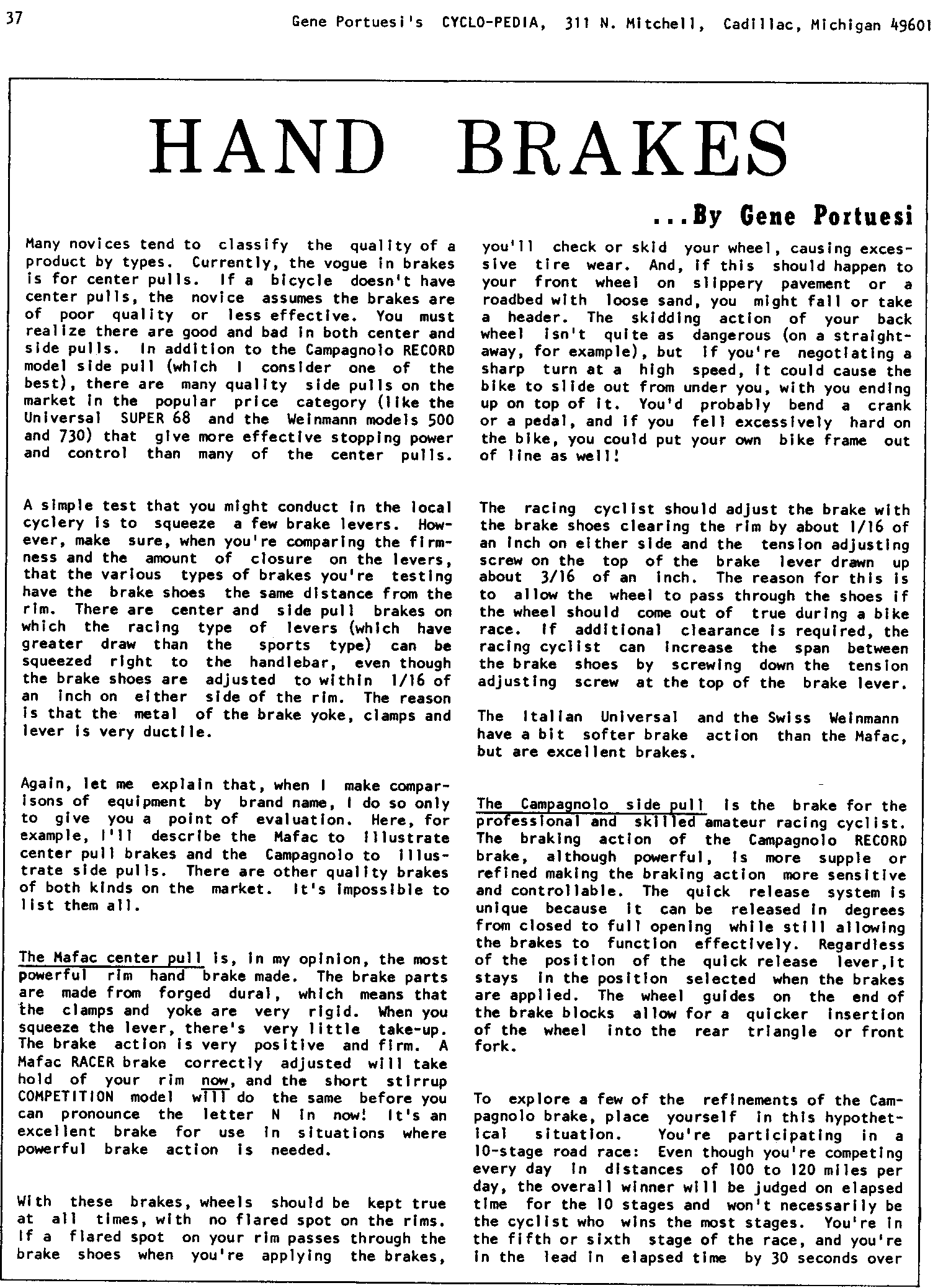 37 Gene Portuesi's CYCLO-PEDIA, 311 N. Mitchell, Cadillac, Michigan 49601

HAND BRAKES

...By Gene Portuesi

Many novices tend to classify the quality of a product by types. Currently, the vogue in brakes is for center pulls. If a bicycle doesn't have center pulls, the novice assumes the brakes are of poor quality or less effective. You must realize there are good and bad in both center and side pulls. In addition to the Campagnolo RECORD model side pull (which I consider one of the best), there are many quality side pulls on the market in the popular price category (like the Universal SUPER 68 and the Weinmann models 500 and 730) that give more effective stopping power and control than many of the center pulls.

A simple test that you might conduct in the local cyclery is to squeeze a few brake levers. However, make sure, when you're comparing the firmness and the amount of closure on the levers, that the various types of brakes you're testing have the brake shoes the same distance from the rim. There are center and side pull brakes on which the racing type of levers (which have greater draw than the sports type) can be squeezed right to the handlebar, even though the brake shoes are adjusted to within 1/16 of an inch on either side of the rim. The reason is that the metal of the brake yoke, clamps and lever is very ductile.

Again, let me explain that, when I make comparisons of equipment by brand name, I do so only to give you a point of evaluation. Here, for example, I'll describe the Mafac to illustrate center pull brakes and the Campagnolo to illustrate side pulls. There are other quality brakes of both kinds on the market. It's impossible to list them all.

The Mafac center pull is, in my opinion, the most powerful rim hand brake made. The brake parts are made from forged dural, which means that the clamps and yoke are very rigid. When you squeeze the lever, there's very little take-up. The brake action is very positive and firm. A Mafac RACER brake correctly adjusted will take hold of your rim now, and the short stirrup COMPETITION model will do the same before you can pronounce the letter N in now! It's an excellent brake for use in situations where powerful brake action is needed.

With these brakes, wheels should be kept true at all times, with no flared spot on the rims. If a flared spot on your rim passes through the brake shoes when you're applying the brakes, you'll check or skid your wheel, causing excessive tire wear. And, if this should happen to your front wheel on slippery pavement or a roadbed with loose sand, you might fall or take a header. The skidding action of your back wheel isn't quite as dangerous (on a straightaway, for example), but if you're negotiating a sharp turn at a high speed, it could cause the bike to slide out from under you, with you ending up on top of it. You'd probably bend a crank or a pedal, and if you fell excessively hard on the bike, you could put your own bike frame out of line as well!

The racing cyclist should adjust the brake with the brake shoes clearing the rim by about 1/16 of an inch on either side and the tension adjusting screw on the top of the brake lever drawn up about 3/16 of an inch. The reason for this is to allow the wheel to pass through the shoes if the wheel should come out of true during a bike race. If additional clearance is required, the racing cyclist can increase the span between the brake shoes by screwing down the tension adjusting screw at the top of the brake lever.

The Italian Universal and the Swiss Weinmann have a bit softer brake action than the Mafac, but are excellent brakes.

The Campagnolo side pull is the brake for the professional and skilled amateur racing cyclist. The braking action of the Campagnolo RECORD brake, although powerful, is more supple or refined making the braking action more sensitive and controllable. The quick release system is unique because it can be released in degrees from closed to full opening while still allowing the brakes to function effectively. Regardless of the position of the quick release lever,it stays in the position selected when the brakes are applied. The wheel guides on the end of the brake blocks allow for a quicker insertion of the wheel into the rear triangle or front fork.

To explore a few of the refinements of the Campagnolo brake, place yourself in this hypothetical situation. You're participating in a 10-stage road race: Even though you're competing every day in distances of 100 to 120 miles per day, the overall winner will be judged on elapsed time for the 10 stages and won't necessarily be the cyclist who wins the most stages. You're in the fifth or sixth stage of the race, and you're in the lead in elapsed time by 30 seconds over